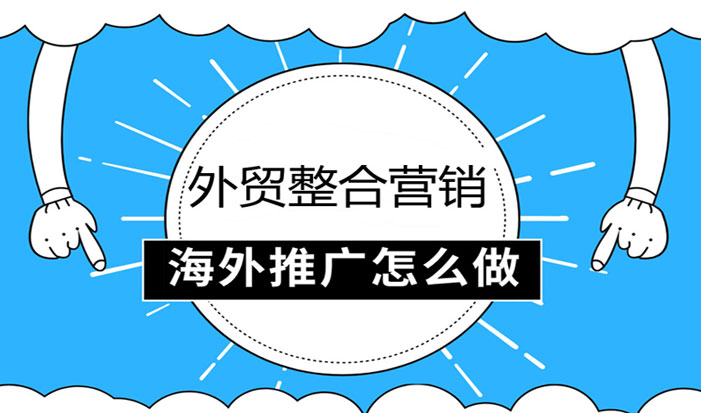 外贸整合营销

海外推广怎么做